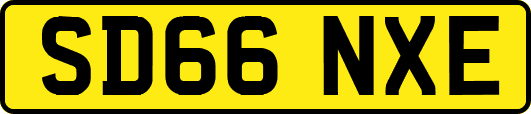 SD66 NXE